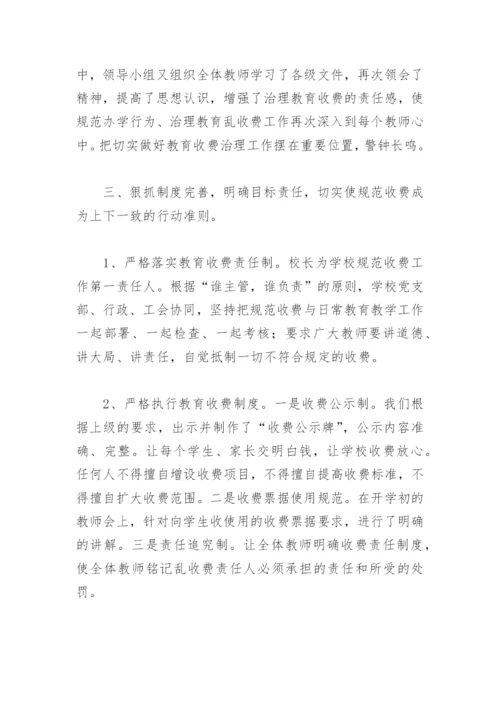 中，领导小组又组织全体教师学习了各级文件，再次领会了精神，提高了思想认识，增强了治理教育收费的责任感，使规范办学行为、治理教育乱收费工作再次深入到每个教师心中。把切实做好教育收费治理工作摆在重要位置，警钟长鸣。

三、狠抓制度完善，明确目标责任，切实使规范收费成为上下一致的行动准则。

1、严格落实教育收费责任制。校长为学校规范收费工作第一责任人。根据“谁主管，谁负责”的原则，学校党支部、行政、工会协同，坚持把规范收费与日常教育教学工作一起部署、一起检查、一起考核；要求广大教师要讲道德、讲大局、讲责任，自觉抵制一切不符合规定的收费。

2、严格执行教育收费制度。一是收费公示制。我们根据上级的要求，出示并制作了“收费公示牌”，公示内容准确、完整。让每个学生、家长交明白钱，让学校收费放心。任何人不得擅自增设收费项目，不得擅自提高收费标准，不得擅自扩大收费范围。二是收费票据使用规范。在开学初的教师会上，针对向学生收使用的收费票据要求，进行了明确的讲解。三是责任追究制。让全体教师明确收费责任制度，使全体教师铭记乱收费责任人必须承担的责任和所受的处罚。